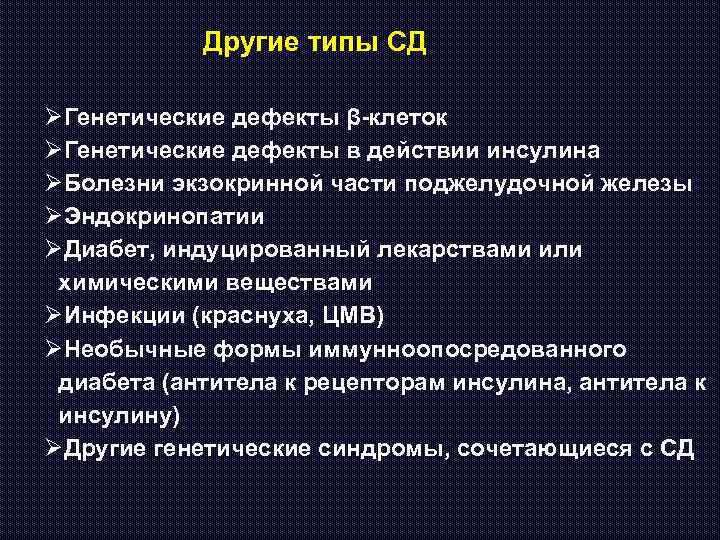 Другие типы СД

➢Генетические дефекты β-клеток
➢Генетические дефекты в действии инсулина
➢Болезни экзокринной части поджелудочной железы
➢Эндокринопатии
➢Диабет, индуцированный лекарствами или химическими веществами
➢Инфекции (краснуха, ЦМВ)
➢Необычные формы иммунноопосредованного диабета (антитела к рецепторам инсулина, антитела к инсулину)
➢Другие генетические синдромы, сочетающиеся с СД